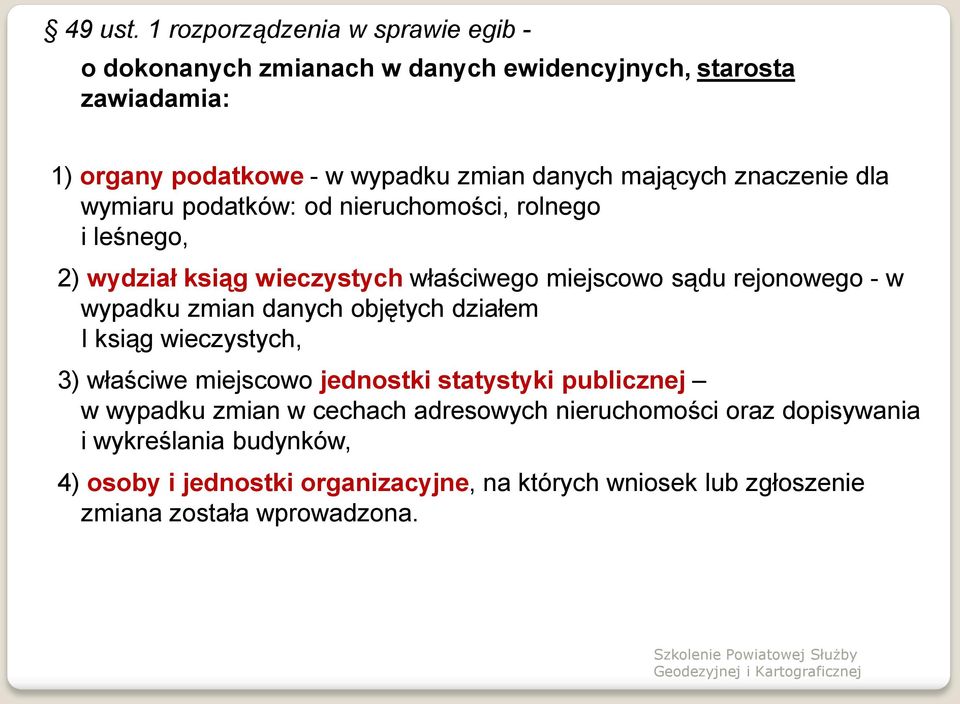 § 49 ust. 1 rozporządzenia w sprawie egib -

o dokonanych zmianach w danych ewidencyjnych, starosta zawiadamia:

1) organy podatkowe - w wypadku zmian danych mających znaczenie dla wymiaru podatków: od nieruchomości, rolnego i leśnego,

2) wydział ksiąg wieczystych właściwego miejscowo sądu rejonowego - w wypadku zmian danych objętych działem I ksiąg wieczystych,

3) właściwe miejscowo jednostki statystyki publicznej – w wypadku zmian w cechach adresowych nieruchomości oraz dopisywania i wykreślania budynków,

4) osoby i jednostki organizacyjne, na których wniosek lub zgłoszenie zmiana została wprowadzona.

Szkolenie Powiatowej Służby Geodezyjnej i Kartograficznej